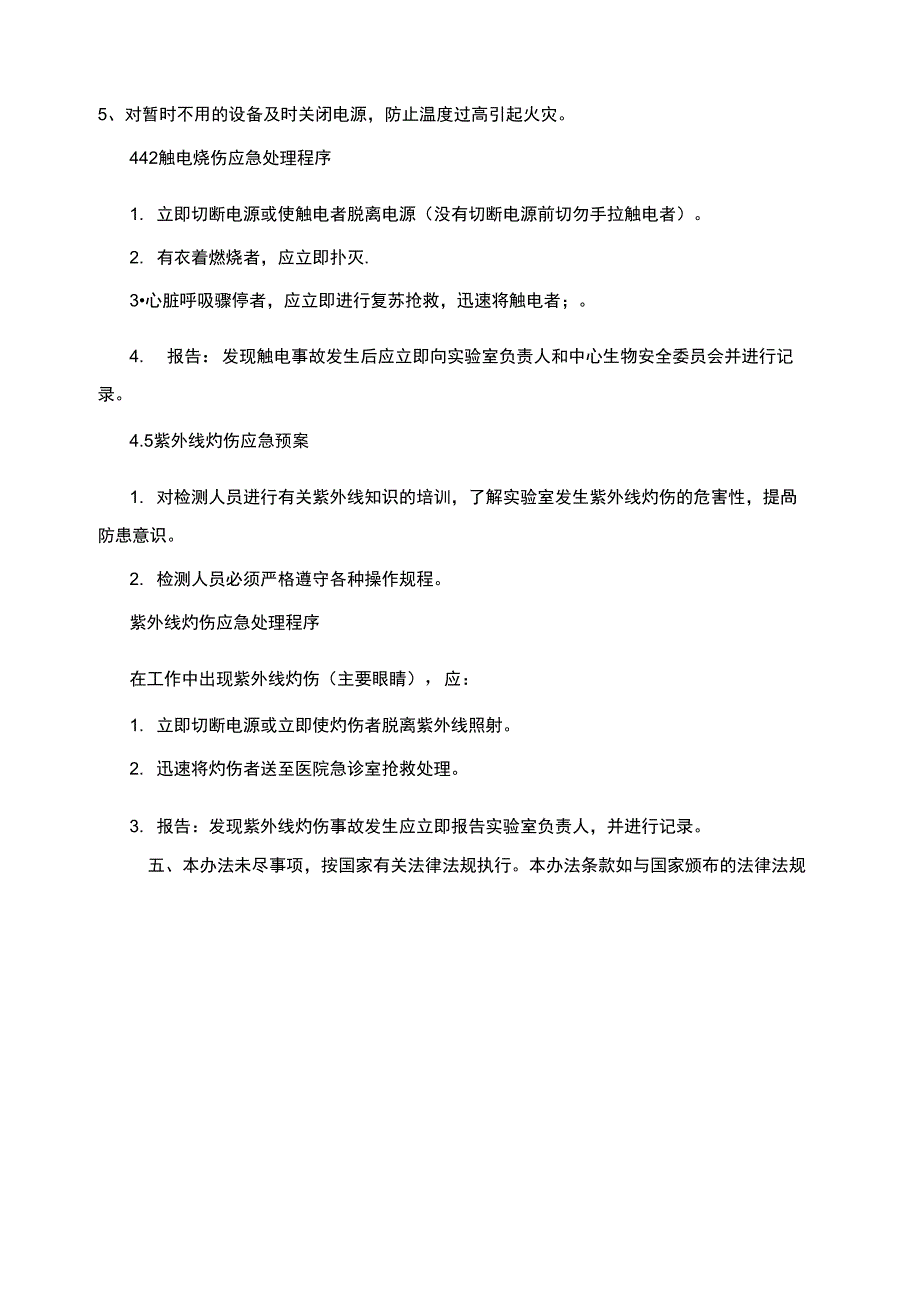 5、对暂时不用的设备及时关闭电源，防止温度过高引起火灾。

442触电烧伤应急处理程序

1. 立即切断电源或使触电者脱离电源（没有切断电源前切勿手拉触电者）。

2. 有衣着燃烧者，应立即扑灭.

3•心脏呼吸骤停者，应立即进行复苏抢救，迅速将触电者；。

4. 报告：发现触电事故发生后应立即向实验室负责人和中心生物安全委员会并进行记录。

4.5紫外线灼伤应急预案

1. 对检测人员进行有关紫外线知识的培训，了解实验室发生紫外线灼伤的危害性，提咼防患意识。

2. 检测人员必须严格遵守各种操作规程。

紫外线灼伤应急处理程序

在工作中出现紫外线灼伤（主要眼睛），应：

1. 立即切断电源或立即使灼伤者脱离紫外线照射。

2. 迅速将灼伤者送至医院急诊室抢救处理。

3. 报告：发现紫外线灼伤事故发生应立即报告实验室负责人，并进行记录。

五、本办法未尽事项，按国家有关法律法规执行。本办法条款如与国家颁布的法律法规